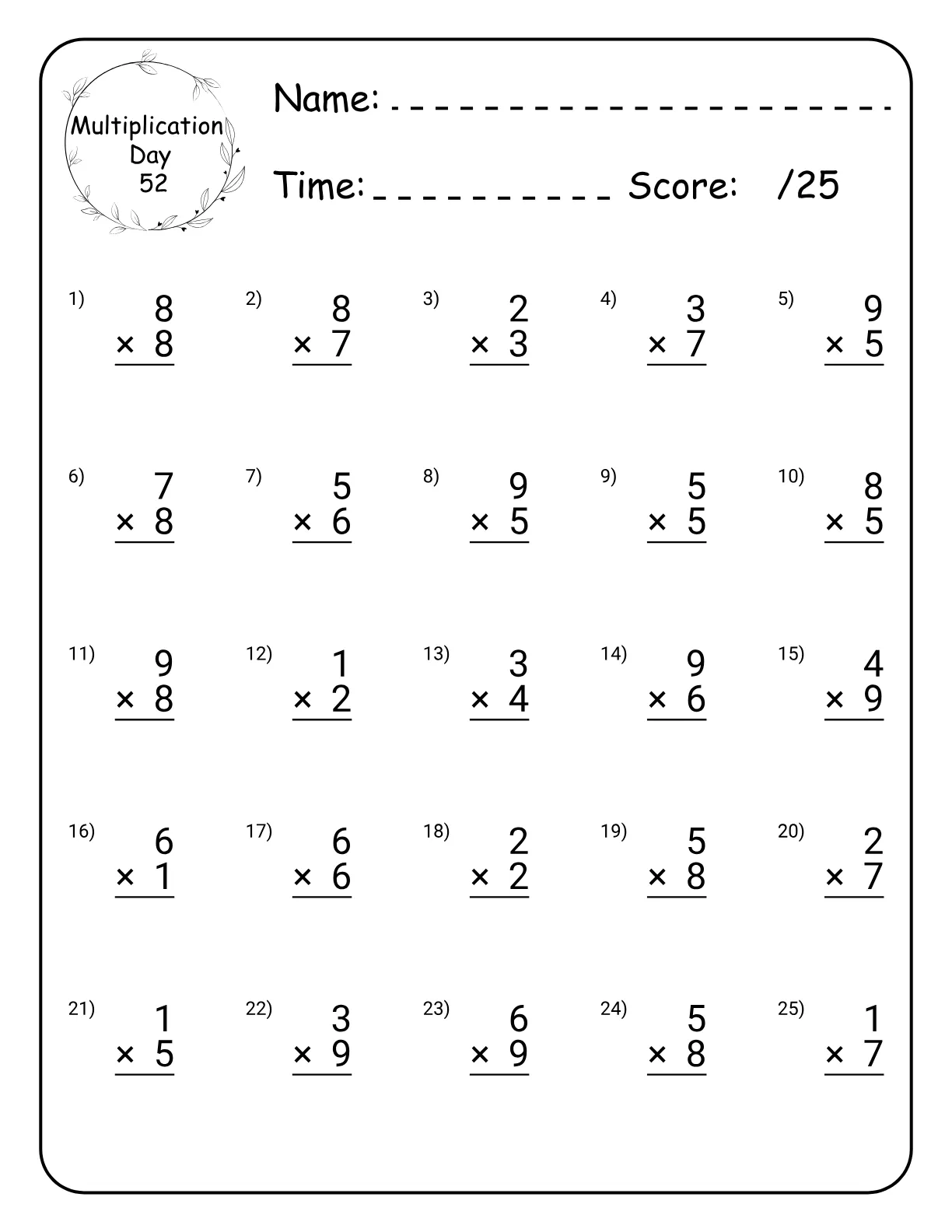 Multiplication Day 52

Name: ____________________

Time: __________ Score: /25

1) $8 \times 8$
2) $8 \times 7$
3) $2 \times 3$
4) $3 \times 7$
5) $9 \times 5$

6) $7 \times 8$
7) $5 \times 6$
8) $9 \times 5$
9) $5 \times 5$
10) $8 \times 5$

11) $9 \times 8$
12) $1 \times 2$
13) $3 \times 4$
14) $9 \times 6$
15) $4 \times 9$

16) $6 \times 1$
17) $6 \times 6$
18) $2 \times 2$
19) $5 \times 8$
20) $2 \times 7$

21) $1 \times 5$
22) $3 \times 9$
23) $6 \times 9$
24) $5 \times 8$
25) $1 \times 7$